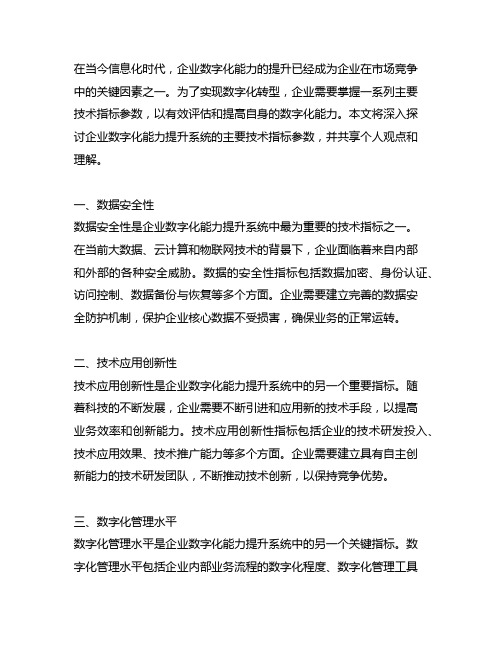 在当今信息化时代，企业数字化能力的提升已经成为企业在市场竞争中的关键因素之一。为了实现数字化转型，企业需要掌握一系列主要技术指标参数，以有效评估和提高自身的数字化能力。本文将深入探讨企业数字化能力提升系统的主要技术指标参数，并共享个人观点和理解。

一、数据安全性
数据安全性是企业数字化能力提升系统中最为重要的技术指标之一。在当前大数据、云计算和物联网技术的背景下，企业面临着来自内部和外部的各种安全威胁。数据的安全性指标包括数据加密、身份认证、访问控制、数据备份与恢复等多个方面。企业需要建立完善的数据安全防护机制，保护企业核心数据不受损害，确保业务的正常运转。

二、技术应用创新性
技术应用创新性是企业数字化能力提升系统中的另一个重要指标。随着科技的不断发展，企业需要不断引进和应用新的技术手段，以提高业务效率和创新能力。技术应用创新性指标包括企业的技术研发投入、技术应用效果、技术推广能力等多个方面。企业需要建立具有自主创新能力的技术研发团队，不断推动技术创新，以保持竞争优势。

三、数字化管理水平
数字化管理水平是企业数字化能力提升系统中的另一个关键指标。数字化管理水平包括企业内部业务流程的数字化程度、数字化管理工具